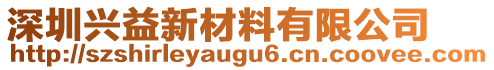 深圳兴益新材料有限公司
http://szshirleyaugu6.cn.coovee.com